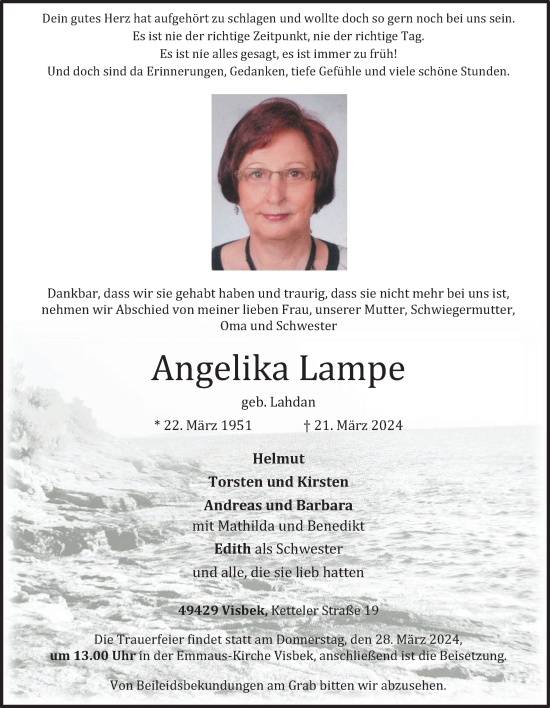 Dein gutes Herz hat aufgehört zu schlagen und wollte doch so gern noch bei uns sein.
Es ist nie der richtige Zeitpunkt, nie der richtige Tag.
Es ist nie alles gesagt, es ist immer zu früh!
Und doch sind da Erinnerungen, Gedanken, tiefe Gefühle und viele schöne Stunden.

Dankbar, dass wir sie gehabt haben und traurig, dass sie nicht mehr bei uns ist, nehmen wir Abschied von meiner lieben Frau, unserer Mutter, Schwiegermutter, Oma und Schwester

Angelika Lampe

geb. Lahdan

* 22. März 1951 † 21. März 2024

Helmut
Torsten und Kirsten
Andreas und Barbara
mit Mathilda und Benedikt
Edith als Schwester
und alle, die sie lieb hatten

49429 Visbek, Ketteler Straße 19

Die Trauerfeier findet statt am Donnerstag, den 28. März 2024, um 13.00 Uhr in der Emmaus-Kirche Visbek, anschließend ist die Beisetzung.

Von Beileidsbekundungen am Grab bitten wir abzusehen.